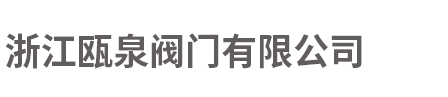 浙江瓯泉阀门有限公司